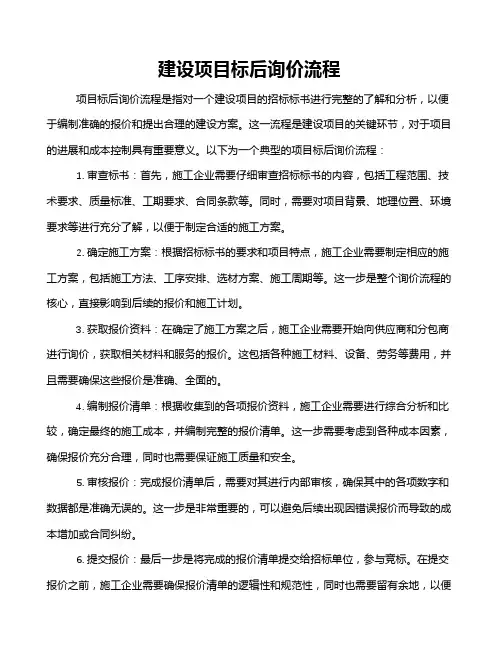 建设项目标后询价流程

项目标后询价流程是指对一个建设项目的招标标书进行完整的了解和分析，以便于编制准确的报价和提出合理的建设方案。这一流程是建设项目的关键环节，对于项目的进展和成本控制具有重要意义。以下为一个典型的项目标后询价流程：

1. 审查标书：首先，施工企业需要仔细审查招标标书的内容，包括工程范围、技术要求、质量标准、工期要求、合同条款等。同时，需要对项目背景、地理位置、环境要求等进行充分了解，以便于制定合适的施工方案。

2. 确定施工方案：根据招标标书的要求和项目特点，施工企业需要制定相应的施工方案，包括施工方法、工序安排、选材方案、施工周期等。这一步是整个询价流程的核心，直接影响到后续的报价和施工计划。

3. 获取报价资料：在确定了施工方案之后，施工企业需要开始向供应商和分包商进行询价，获取相关材料和服务的报价。这包括各种施工材料、设备、劳务等费用，并且需要确保这些报价是准确、全面的。

4. 编制报价清单：根据收集到的各项报价资料，施工企业需要进行综合分析和比较，确定最终的施工成本，并编制完整的报价清单。这一步需要考虑到各种成本因素，确保报价充分合理，同时也需要保证施工质量和安全。

5. 审核报价：完成报价清单后，需要对其进行内部审核，确保其中的各项数字和数据都是准确无误的。这一步是非常重要的，可以避免后续出现因错误报价而导致的成本增加或合同纠纷。

6. 提交报价：最后一步是将完成的报价清单提交给招标单位，参与竞标。在提交报价之前，施工企业需要确保报价清单的逻辑性和规范性，同时也需要留有余地，以便